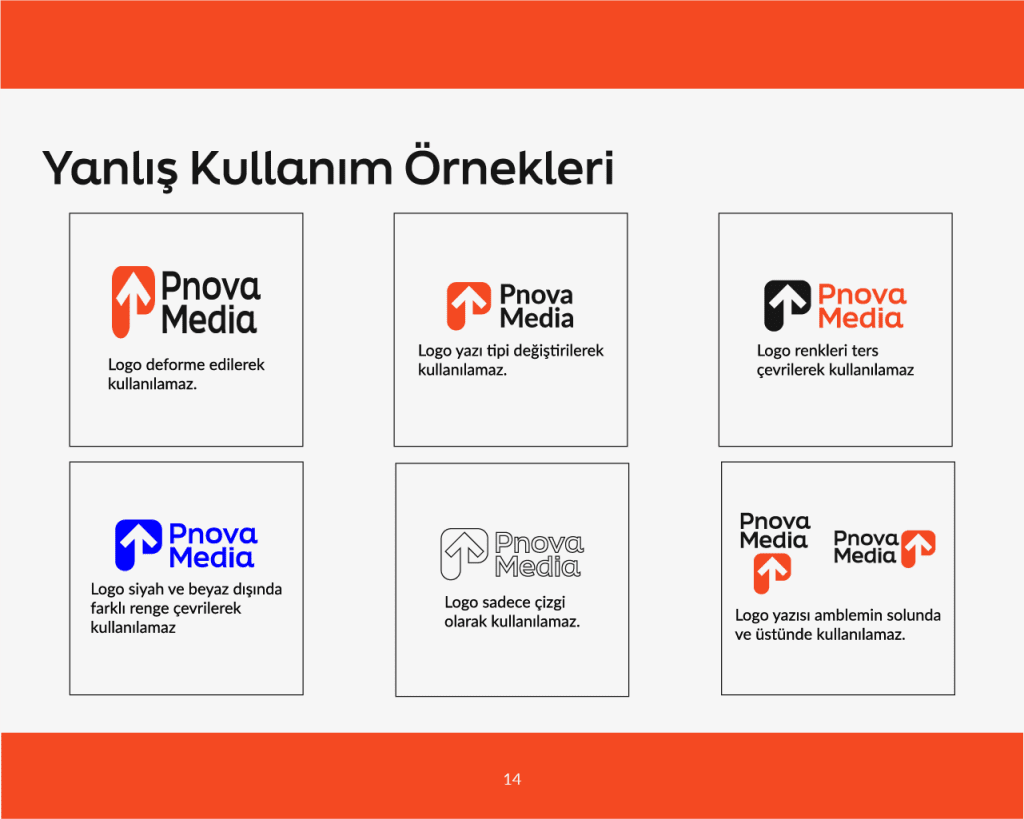 Yanlış Kullanım Örnekleri

Pnova
Media

Logo deforme edilerek kullanılamaz.

Pnova
Media

Logo yazı tipi değiştirilerek kullanılamaz.

Pnova
Media

Logo renkleri ters çevrilerek kullanılamaz

Pnova
Media

Logo siyah ve beyaz dışında farklı renge çevrilerek kullanılamaz

Pnova
Media

Logo sadece çizgi olarak kullanılamaz.

Pnova
Media

Pnova
Media

Logo yazısı amblemin solunda ve üstünde kullanılamaz.

14